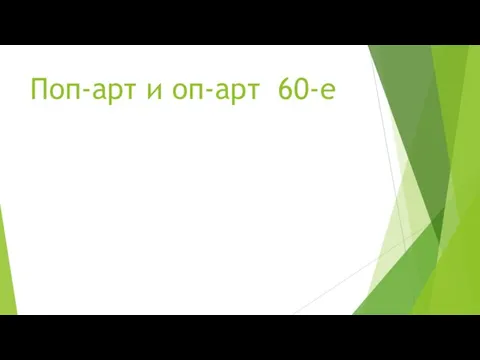 Поп-арт и оп-арт 60-е